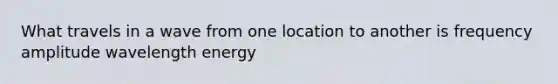 What travels in a wave from one location to another is frequency amplitude wavelength energy